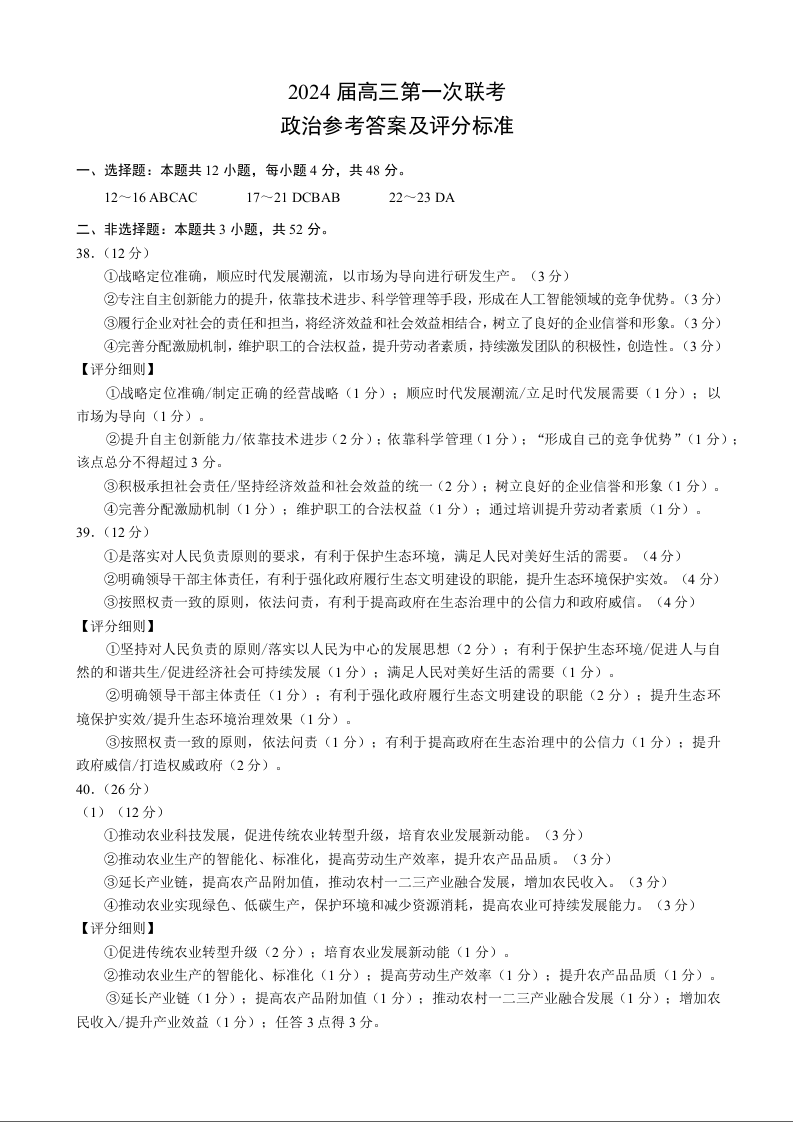 2024 届高三第一次联考
政治参考答案及评分标准

一、选择题：本题共 12 小题，每小题 4 分，共 48 分。

12～16 ABCAC　　17～21 DCBAB　　22～23 DA

二、非选择题：本题共 3 小题，共 52 分。

38.（12 分）

①战略定位准确，顺应时代发展潮流，以市场为导向进行研发生产。（3 分）

②专注自主创新能力的提升，依靠技术进步、科学管理等手段，形成在人工智能领域的竞争优势。（3 分）

③履行企业对社会的责任和担当，将经济效益和社会效益相结合，树立了良好的企业信誉和形象。（3 分）

④完善分配激励机制，维护职工的合法权益，提升劳动者素质，持续激发团队的积极性，创造性。（3 分）

【评分细则】

①战略定位准确/制定正确的经营战略（1 分）；顺应时代发展潮流/立足时代发展需要（1 分）；以市场为导向（1 分）。

②提升自主创新能力/依靠技术进步（2 分）；依靠科学管理（1 分）；“形成自己的竞争优势”（1 分）；该点总分不得超过 3 分。

③积极承担社会责任/坚持经济效益和社会效益的统一（2 分）；树立良好的企业信誉和形象（1 分）。

④完善分配激励机制（1 分）；维护职工的合法权益（1 分）；通过培训提升劳动者素质（1 分）。

39.（12 分）

①是落实对人民负责原则的要求，有利于保护生态环境，满足人民对美好生活的需要。（4 分）

②明确领导干部主体责任，有利于强化政府履行生态文明建设的职能，提升生态环境保护实效。（4 分）

③按照权责一致的原则，依法问责，有利于提高政府在生态治理中的公信力和政府威信。（4 分）

【评分细则】

①坚持对人民负责的原则/落实以人民为中心的发展思想（2 分）；有利于保护生态环境/促进人与自然的和谐共生/促进经济社会可持续发展（1 分）；满足人民对美好生活的需要（1 分）。

②明确领导干部主体责任（1 分）；有利于强化政府履行生态文明建设的职能（2 分）；提升生态环境保护实效/提升生态环境治理效果（1 分）。

③按照权责一致的原则，依法问责（1 分）；有利于提高政府在生态治理中的公信力（1 分）；提升政府威信/打造权威政府（2 分）。

40.（26 分）

（1）（12 分）

①推动农业科技发展，促进传统农业转型升级，培育农业发展新动能。（3 分）

②推动农业生产的智能化、标准化，提高劳动生产效率，提升农产品品质。（3 分）

③延长产业链，提高农产品附加值，推动农村一二三产业融合发展，增加农民收入。（3 分）

④推动农业实现绿色、低碳生产，保护环境和减少资源消耗，提高农业可持续发展能力。（3 分）

【评分细则】

①促进传统农业转型升级（2 分）；培育农业发展新动能（1 分）。

②推动农业生产的智能化、标准化（1 分）；提高劳动生产效率（1 分）；提升农产品品质（1 分）。

③延长产业链（1 分）；提高农产品附加值（1 分）；推动农村一二三产业融合发展（1 分）；增加农民收入/提升产业效益（1 分）；任答 3 点得 3 分。